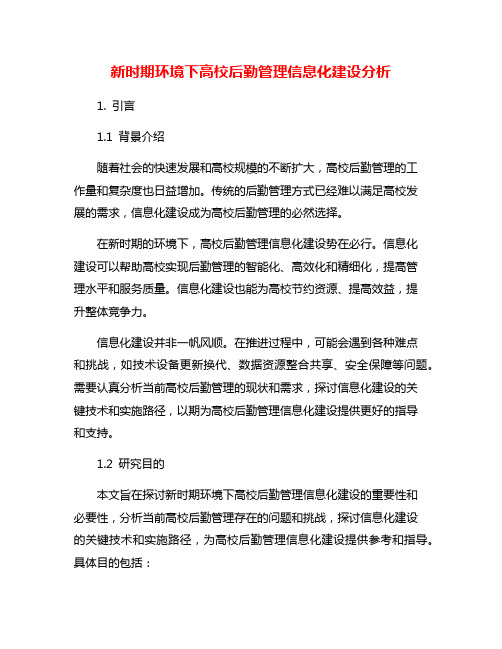 新时期环境下高校后勤管理信息化建设分析

1. 引言

1.1 背景介绍

随着社会的快速发展和高校规模的不断扩大，高校后勤管理的工作量和复杂度也日益增加。传统的后勤管理方式已经难以满足高校发展的需求，信息化建设成为高校后勤管理的必然选择。

在新时期的环境下，高校后勤管理信息化建设势在必行。信息化建设可以帮助高校实现后勤管理的智能化、高效化和精细化，提高管理水平和服务质量。信息化建设也能为高校节约资源、提高效益，提升整体竞争力。

信息化建设并非一帆风顺。在推进过程中，可能会遇到各种难点和挑战，如技术设备更新换代、数据资源整合共享、安全保障等问题。需要认真分析当前高校后勤管理的现状和需求，探讨信息化建设的关键技术和实施路径，以期为高校后勤管理信息化建设提供更好的指导和支持。

1.2 研究目的

本文旨在探讨新时期环境下高校后勤管理信息化建设的重要性和必要性，分析当前高校后勤管理存在的问题和挑战，探讨信息化建设的关键技术和实施路径，为高校后勤管理信息化建设提供参考和指导。具体目的包括：